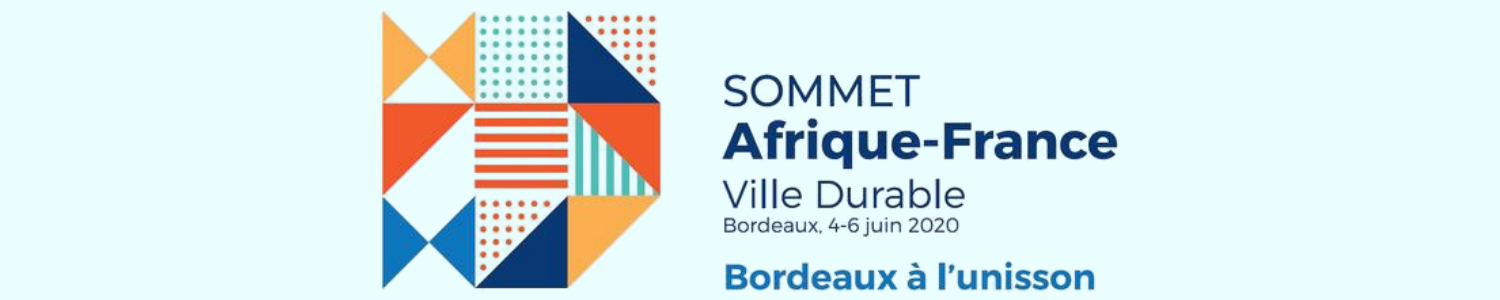 SOMMET
Afrique-France
Ville Durable
Bordeaux, 4-6 juin 2020

Bordeaux à l'unisson